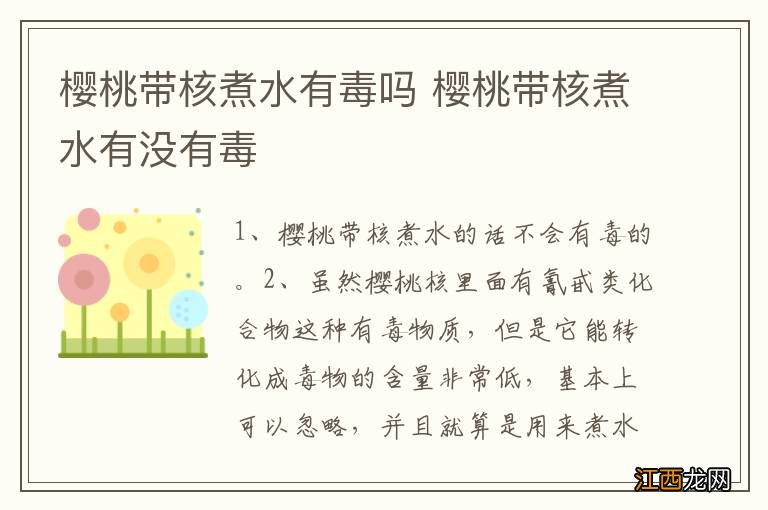 樱桃带核煮水有毒吗 樱桃带核煮水有没有毒

1、樱桃带核煮水的话不会有毒的。2、虽然樱桃核里面有氰甙类化合物这种有毒物质，但是它能转化成毒物的含量非常低，基本上可以忽略，并且就算是用来煮水

江西龙网